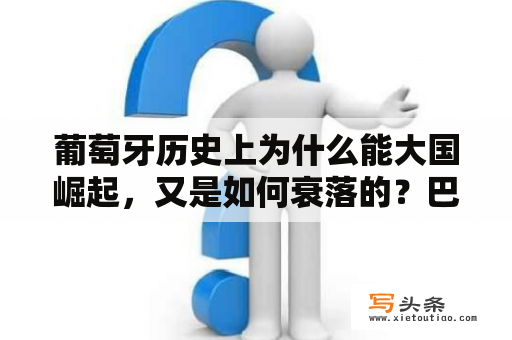 葡萄牙历史上为什么能大国崛起，又是如何衰落的？巴

写头条
www.xietoutiao.com